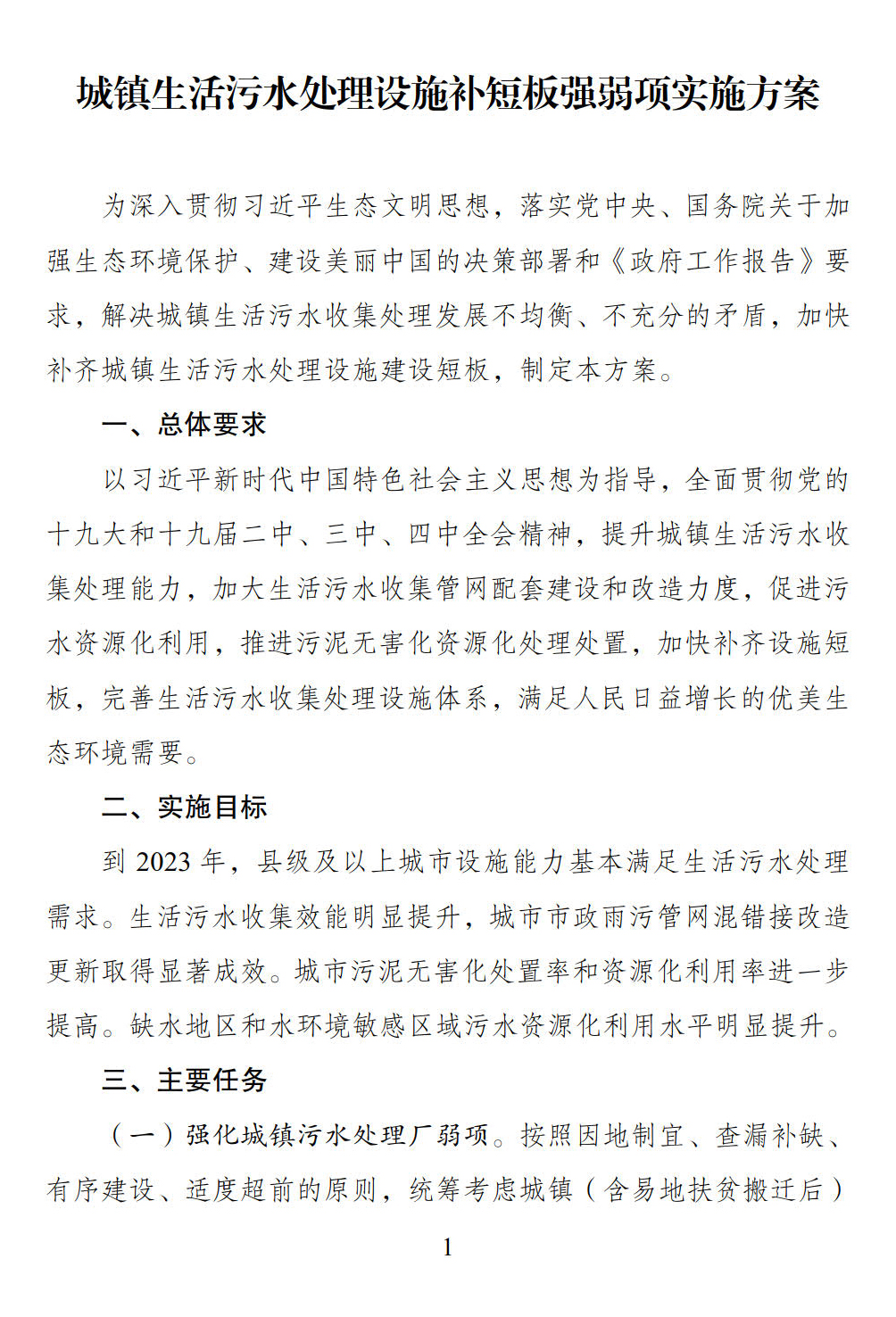 城镇生活污水处理设施补短板强弱项实施方案

为深入贯彻习近平生态文明思想，落实党中央、国务院关于加强生态环境保护、建设美丽中国的决策部署和《政府工作报告》要求，解决城镇生活污水收集处理发展不均衡、不充分的矛盾，加快补齐城镇生活污水处理设施建设短板，制定本方案。

一、总体要求

以习近平新时代中国特色社会主义思想为指导，全面贯彻党的十九大和十九届二中、三中、四中全会精神，提升城镇生活污水收集处理能力，加大生活污水收集管网配套建设和改造力度，促进污水资源化利用，推进污泥无害化资源化处理处置，加快补齐设施短板，完善生活污水收集处理设施体系，满足人民日益增长的优美生态环境需要。

二、实施目标

到 2023 年，县级及以上城市设施能力基本满足生活污水处理需求。生活污水收集效能明显提升，城市市政雨污管网混错接改造更新取得显著成效。城市污泥无害化处置率和资源化利用率进一步提高。缺水地区和水环境敏感区域污水资源化利用水平明显提升。

三、主要任务

（一）强化城镇污水处理厂弱项。按照因地制宜、查漏补缺、有序建设、适度超前的原则，统筹考虑城镇（含易地扶贫搬迁后）

1